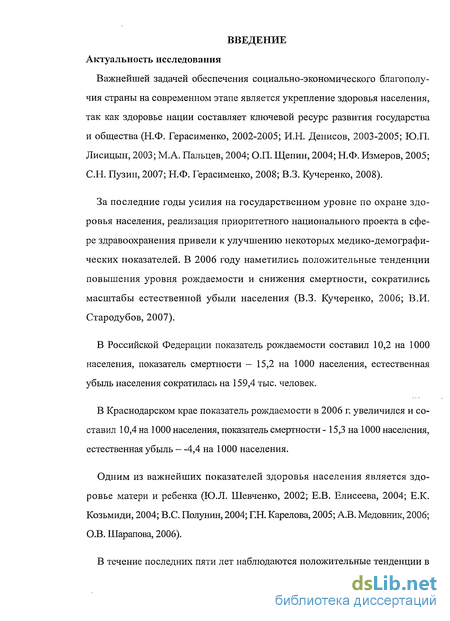 ВВЕДЕНИЕ

Актуальность исследования

Важнейшей задачей обеспечения социально-экономического благополучия страны на современном этапе является укрепление здоровья населения, так как здоровье нации составляет ключевой ресурс развития государства и общества (Н.Ф. Герасименко, 2002-2005; И.Н. Денисов, 2003-2005; Ю.П. Лисицын, 2003; М.А. Пальцев, 2004; О.П. Щепин, 2004; Н.Ф. Измеров, 2005; С.Н. Пузин, 2007; Н.Ф. Герасименко, 2008; В.З. Кучеренко, 2008).

За последние годы усилия на государственном уровне по охране здоровья населения, реализация приоритетного национального проекта в сфере здравоохранения привели к улучшению некоторых медико-демографических показателей. В 2006 году наметились положительные тенденции повышения уровня рождаемости и снижения смертности, сократились масштабы естественной убыли населения (В.З. Кучеренко, 2006; В.И. Стародубов, 2007).

В Российской Федерации показатель рождаемости составил 10,2 на 1000 населения, показатель смертности – 15,2 на 1000 населения, естественная убыль населения сократилась на 159,4 тыс. человек.

В Краснодарском крае показатель рождаемости в 2006 г. увеличился и составил 10,4 на 1000 населения, показатель смертности - 15,3 на 1000 населения, естественная убыль – -4,4 на 1000 населения.

Одним из важнейших показателей здоровья населения является здоровье матери и ребенка (Ю.Л. Шевченко, 2002; Е.В. Елисеева, 2004; Е.К. Козьмиди, 2004; В.С. Полунин, 2004; Г.Н. Карелова, 2005; А.В. Медовник, 2006; О.В. Шарапова, 2006).

В течение последних пяти лет наблюдаются положительные тенденции в

dsLib.net
библиотека диссертаций